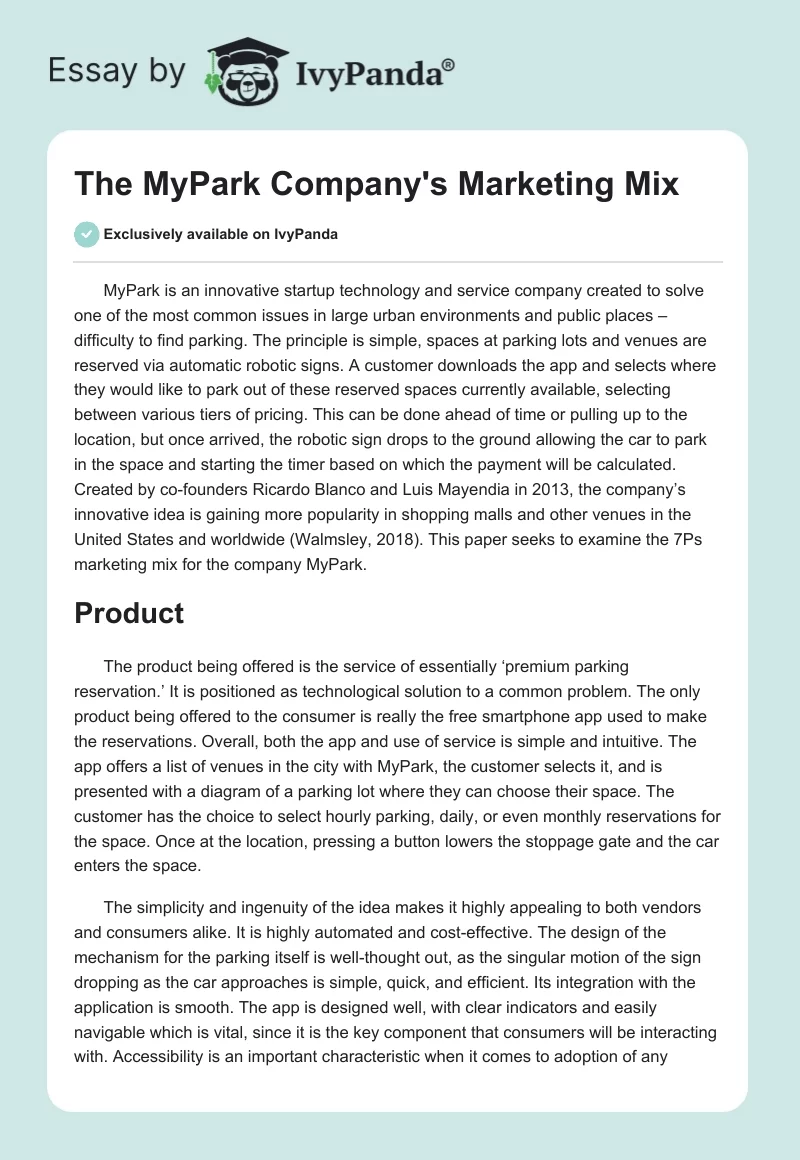 Essay by IvyPanda®

The MyPark Company's Marketing Mix

Exclusively available on IvyPanda

MyPark is an innovative startup technology and service company created to solve one of the most common issues in large urban environments and public places – difficulty to find parking. The principle is simple, spaces at parking lots and venues are reserved via automatic robotic signs. A customer downloads the app and selects where they would like to park out of these reserved spaces currently available, selecting between various tiers of pricing. This can be done ahead of time or pulling up to the location, but once arrived, the robotic sign drops to the ground allowing the car to park in the space and starting the timer based on which the payment will be calculated. Created by co-founders Ricardo Blanco and Luis Mayendia in 2013, the company's innovative idea is gaining more popularity in shopping malls and other venues in the United States and worldwide (Walmsley, 2018). This paper seeks to examine the 7Ps marketing mix for the company MyPark.

Product

The product being offered is the service of essentially 'premium parking reservation.' It is positioned as technological solution to a common problem. The only product being offered to the consumer is really the free smartphone app used to make the reservations. Overall, both the app and use of service is simple and intuitive. The app offers a list of venues in the city with MyPark, the customer selects it, and is presented with a diagram of a parking lot where they can choose their space. The customer has the choice to select hourly parking, daily, or even monthly reservations for the space. Once at the location, pressing a button lowers the stoppage gate and the car enters the space.

The simplicity and ingenuity of the idea makes it highly appealing to both vendors and consumers alike. It is highly automated and cost-effective. The design of the mechanism for the parking itself is well-thought out, as the singular motion of the sign dropping as the car approaches is simple, quick, and efficient. Its integration with the application is smooth. The app is designed well, with clear indicators and easily navigable which is vital, since it is the key component that consumers will be interacting with. Accessibility is an important characteristic when it comes to adoption of any